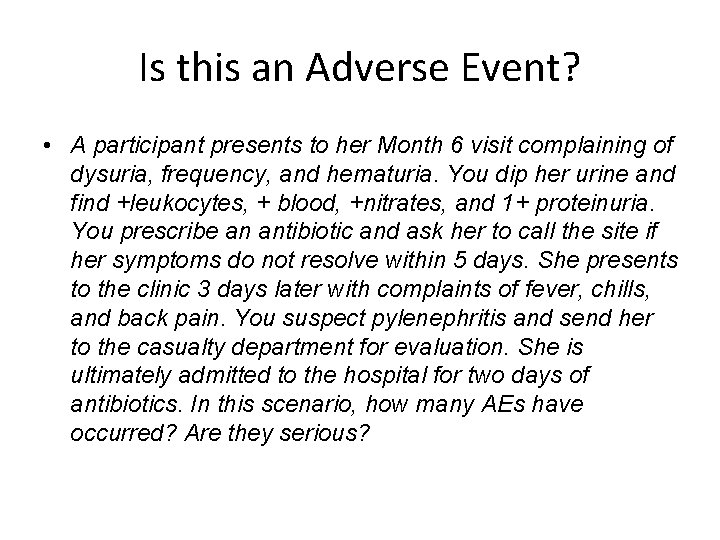 Is this an Adverse Event?

• A participant presents to her Month 6 visit complaining of dysuria, frequency, and hematuria. You dip her urine and find +leukocytes, + blood, +nitrates, and 1+ proteinuria. You prescribe an antibiotic and ask her to call the site if her symptoms do not resolve within 5 days. She presents to the clinic 3 days later with complaints of fever, chills, and back pain. You suspect pylenephritis and send her to the casualty department for evaluation. She is ultimately admitted to the hospital for two days of antibiotics. In this scenario, how many AEs have occurred? Are they serious?